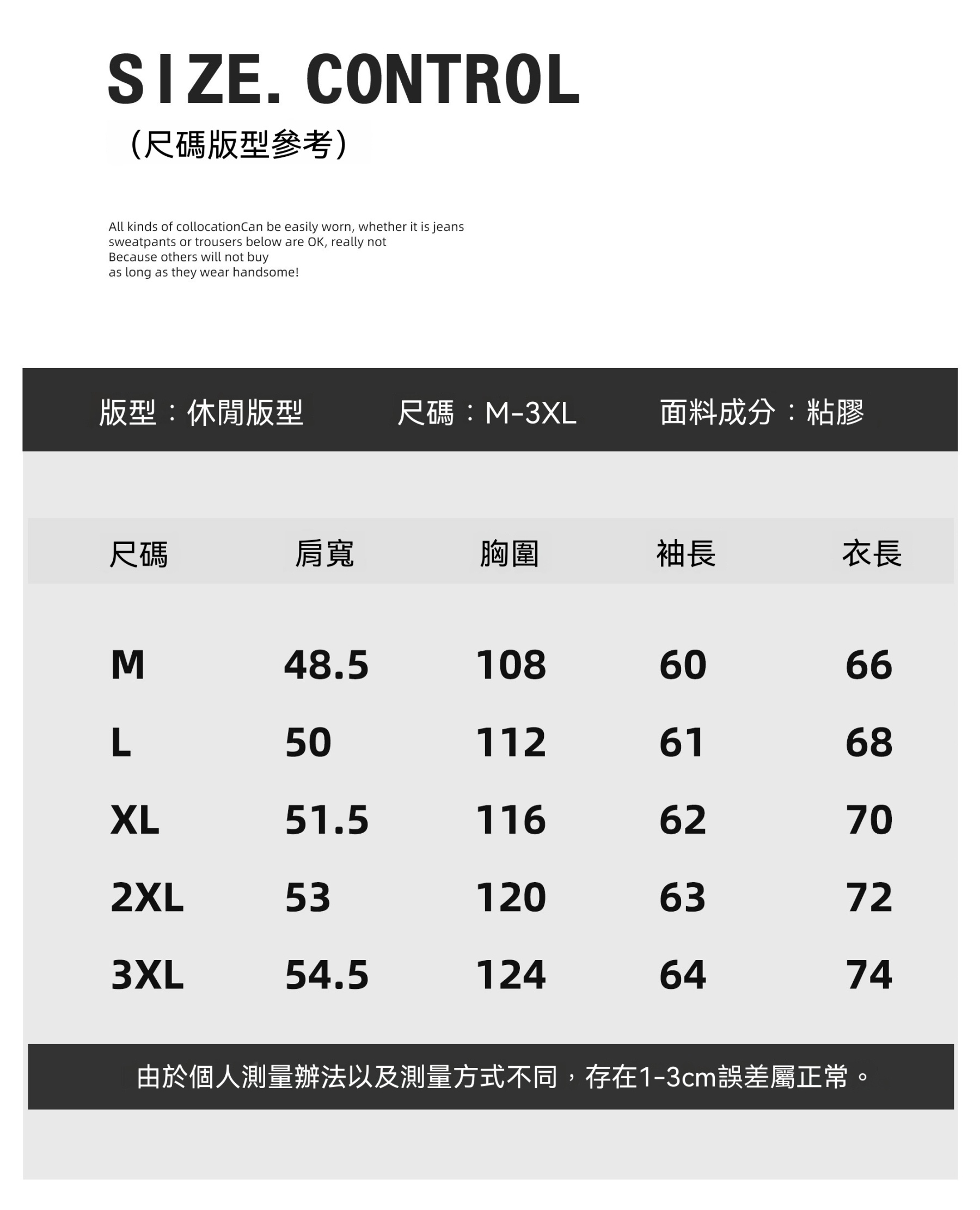 SIZE. CONTROL
(尺碼版型參考)

All kinds of collocationCan be easily worn, whether it is jeans sweatpants or trousers below are OK, really not Because others will not buy as long as they wear handsome!

版型：休閒版型　尺碼：M-3XL　面料成分：粘膠

| 尺碼 | 肩寬 | 胸圍 | 袖長 | 衣長 |
|---|---|---|---|---|
| M | 48.5 | 108 | 60 | 66 |
| L | 50 | 112 | 61 | 68 |
| XL | 51.5 | 116 | 62 | 70 |
| 2XL | 53 | 120 | 63 | 72 |
| 3XL | 54.5 | 124 | 64 | 74 |

由於個人測量辦法以及測量方式不同，存在1-3cm誤差屬正常。